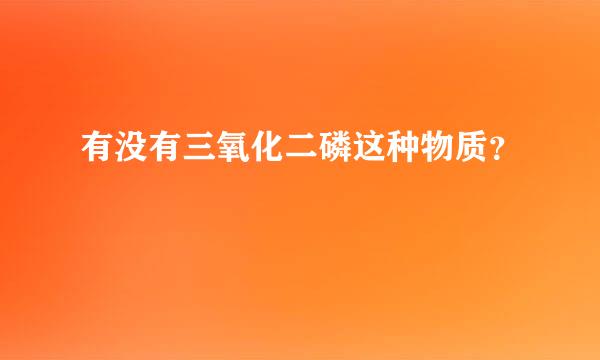 有没有三氧化二磷这种物质?